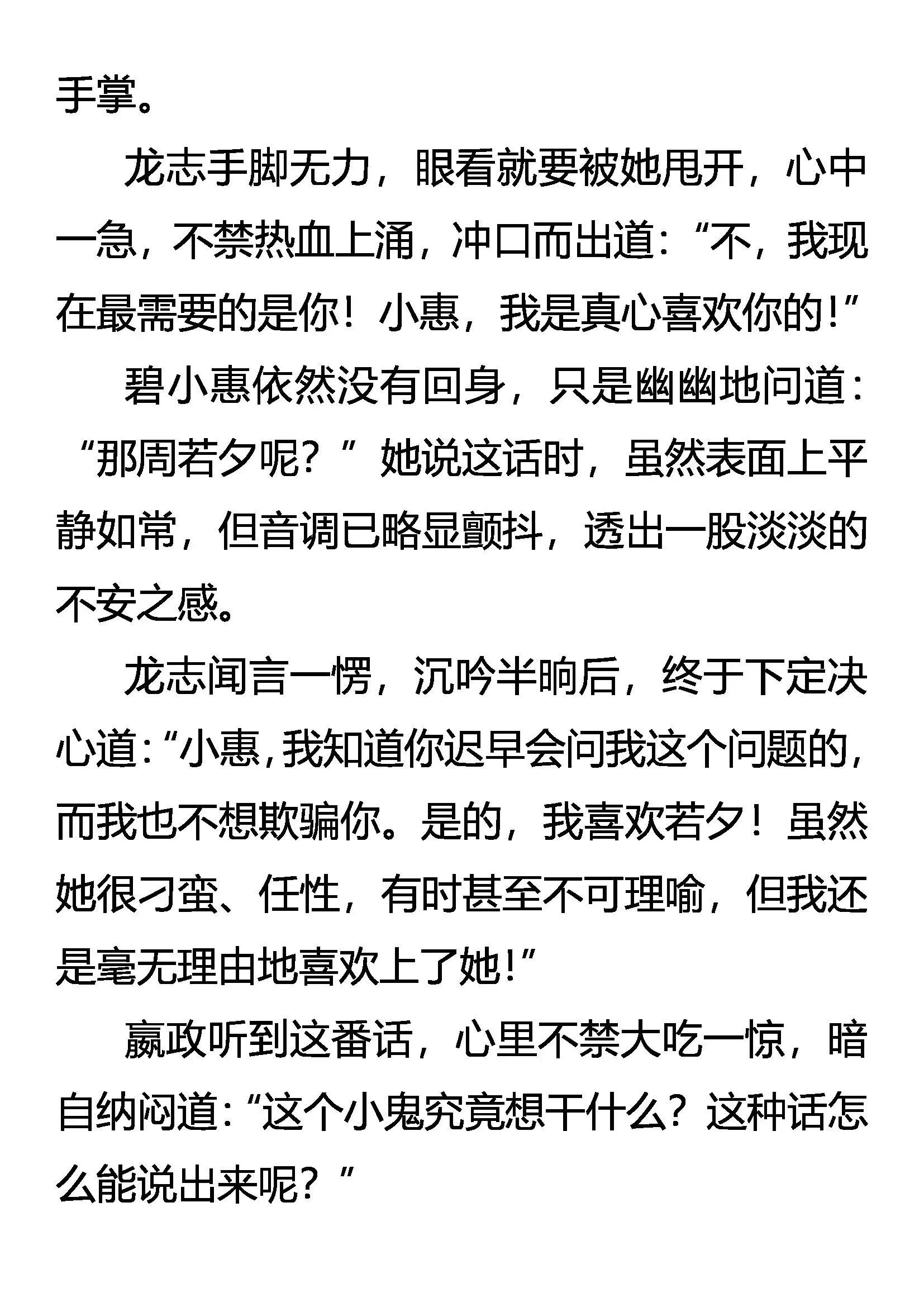 手掌。

龙志手脚无力，眼看就要被她甩开，心中一急，不禁热血上涌，冲口而出道：“不，我现在最需要的是你！小惠，我是真心喜欢你的！”

碧小惠依然没有回身，只是幽幽地问道：“那周若夕呢？”她说这话时，虽然表面上平静如常，但音调已略显颤抖，透出一股淡淡的不安之感。

龙志闻言一愣，沉吟半晌后，终于下定决心道：“小惠，我知道你迟早会问我这个问题的，而我也不想欺骗你。是的，我喜欢若夕！虽然她很刁蛮、任性，有时甚至不可理喻，但我还是毫无理由地喜欢上了她！”

嬴政听到这番话，心里不禁大吃一惊，暗自纳闷道：“这个小鬼究竟想干什么？这种话怎么能说出来呢？”